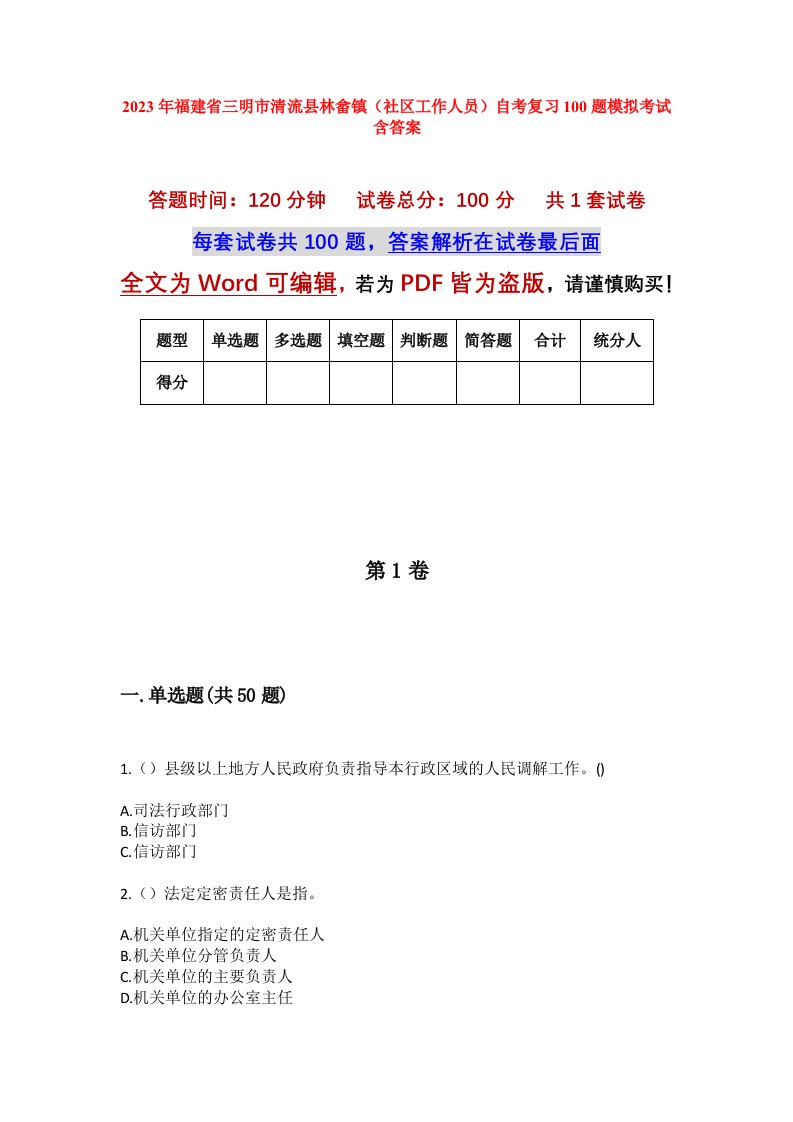 2023年福建省三明市清流县林畲镇（社区工作人员）自考复习100题模拟考试含答案

答题时间：120分钟　试卷总分：100分　共1套试卷

每套试卷共100题，答案解析在试卷最后面

全文为Word可编辑，若为PDF皆为盗版，请谨慎购买！

| 题型 | 单选题 | 多选题 | 填空题 | 判断题 | 简答题 | 合计 | 统分人 |
|---|---|---|---|---|---|---|---|
| 得分 | | | | | | | |

第1卷

一.单选题(共50题)

1.（）县级以上地方人民政府负责指导本行政区域的人民调解工作。()

A.司法行政部门
B.信访部门
C.信访部门

2.（）法定定密责任人是指。

A.机关单位指定的定密责任人
B.机关单位分管负责人
C.机关单位的主要负责人
D.机关单位的办公室主任